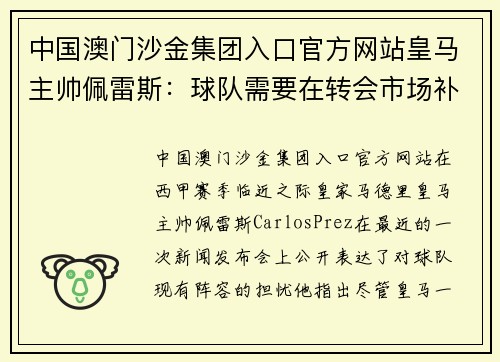 中国澳门沙金集团入口官方网站皇马主帅佩雷斯：球队需要在转会市场补

中国澳门沙金集团入口官方网站在西甲赛季临近之际皇家马德里皇马主帅佩雷斯CarlosPrez在最近的一次新闻发布会上公开表达了对球队现有阵容的担忧他指出尽管皇马一